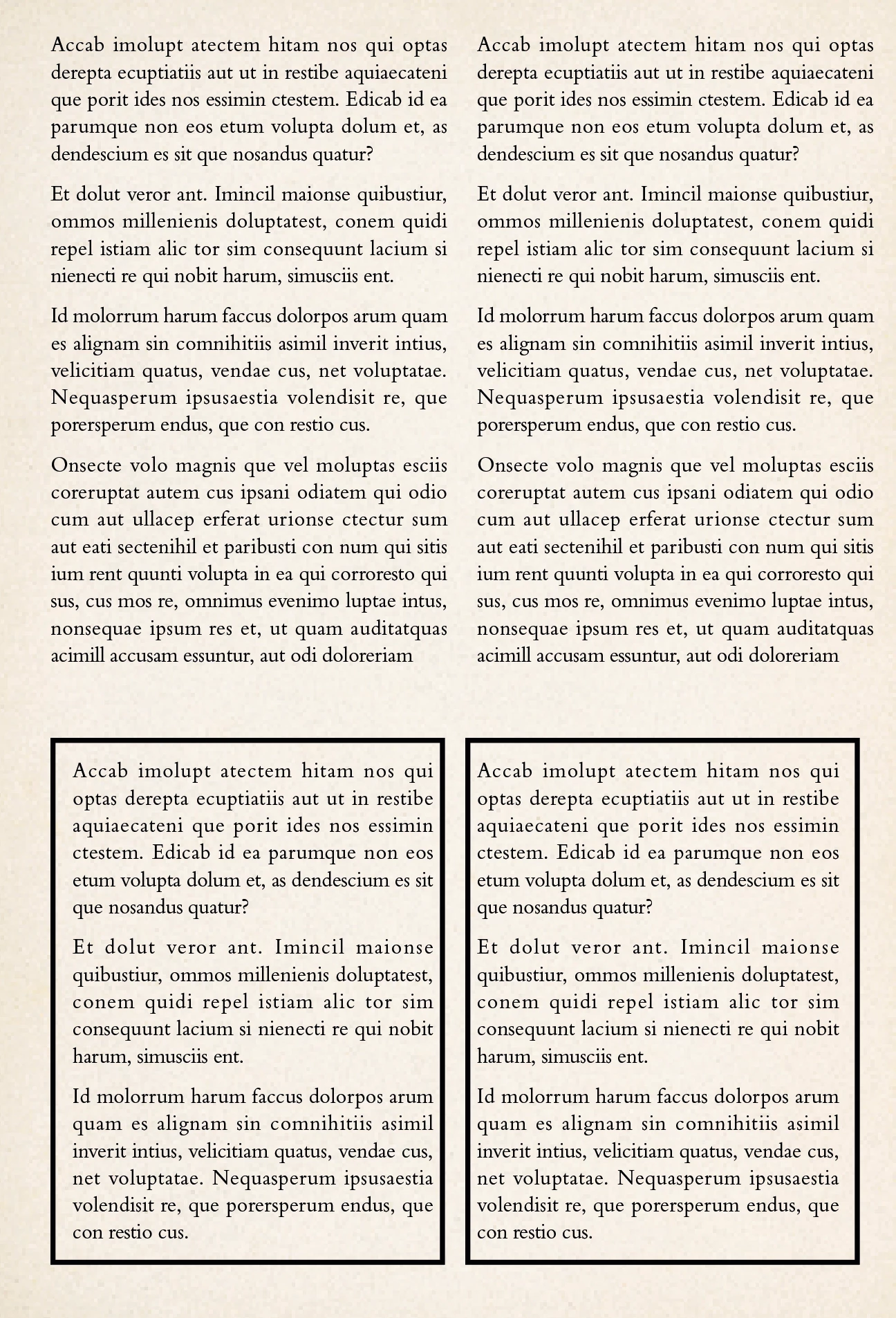 Accab imolupt atectem hitam nos qui optas derepta ecuptiatiis aut ut in restibe aquiaecateni que porit ides nos essimin ctestem. Edicab id ea parumque non eos etum volupta dolum et, as dendescium es sit que nosandus quatur?

Et dolut veror ant. Imincil maionse quibustiur, ommos millenienis doluptatest, conem quidi repel istiam alic tor sim consequunt lacium si nienecti re qui nobit harum, simusciis ent.

Id molorrum harum faccus dolorpos arum quam es alignam sin comnihitiis asimil inverit intius, velicitiam quatus, vendae cus, net voluptatae. Nequasperum ipsusaestia volendisit re, que porersperum endus, que con restio cus.

Onsecte volo magnis que vel moluptas esciis coreruptat autem cus ipsani odiatem qui odio cum aut ullacep erferat urionse ctectur sum aut eati sectenihil et paribusti con num qui sitis ium rent quunti volupta in ea qui corroresto qui sus, cus mos re, omnimus evenimo luptae intus, nonsequae ipsum res et, ut quam auditatquas acimill accusam essuntur, aut odi doloreriam

Accab imolupt atectem hitam nos qui optas derepta ecuptiatiis aut ut in restibe aquiaecateni que porit ides nos essimin ctestem. Edicab id ea parumque non eos etum volupta dolum et, as dendescium es sit que nosandus quatur?

Et dolut veror ant. Imincil maionse quibustiur, ommos millenienis doluptatest, conem quidi repel istiam alic tor sim consequunt lacium si nienecti re qui nobit harum, simusciis ent.

Id molorrum harum faccus dolorpos arum quam es alignam sin comnihitiis asimil inverit intius, velicitiam quatus, vendae cus, net voluptatae. Nequasperum ipsusaestia volendisit re, que porersperum endus, que con restio cus.

Onsecte volo magnis que vel moluptas esciis coreruptat autem cus ipsani odiatem qui odio cum aut ullacep erferat urionse ctectur sum aut eati sectenihil et paribusti con num qui sitis ium rent quunti volupta in ea qui corroresto qui sus, cus mos re, omnimus evenimo luptae intus, nonsequae ipsum res et, ut quam auditatquas acimill accusam essuntur, aut odi doloreriam

Accab imolupt atectem hitam nos qui optas derepta ecuptiatiis aut ut in restibe aquiaecateni que porit ides nos essimin ctestem. Edicab id ea parumque non eos etum volupta dolum et, as dendescium es sit que nosandus quatur?

Et dolut veror ant. Imincil maionse quibustiur, ommos millenienis doluptatest, conem quidi repel istiam alic tor sim consequunt lacium si nienecti re qui nobit harum, simusciis ent.

Id molorrum harum faccus dolorpos arum quam es alignam sin comnihitiis asimil inverit intius, velicitiam quatus, vendae cus, net voluptatae. Nequasperum ipsusaestia volendisit re, que porersperum endus, que con restio cus.

Accab imolupt atectem hitam nos qui optas derepta ecuptiatiis aut ut in restibe aquiaecateni que porit ides nos essimin ctestem. Edicab id ea parumque non eos etum volupta dolum et, as dendescium es sit que nosandus quatur?

Et dolut veror ant. Imincil maionse quibustiur, ommos millenienis doluptatest, conem quidi repel istiam alic tor sim consequunt lacium si nienecti re qui nobit harum, simusciis ent.

Id molorrum harum faccus dolorpos arum quam es alignam sin comnihitiis asimil inverit intius, velicitiam quatus, vendae cus, net voluptatae. Nequasperum ipsusaestia volendisit re, que porersperum endus, que con restio cus.